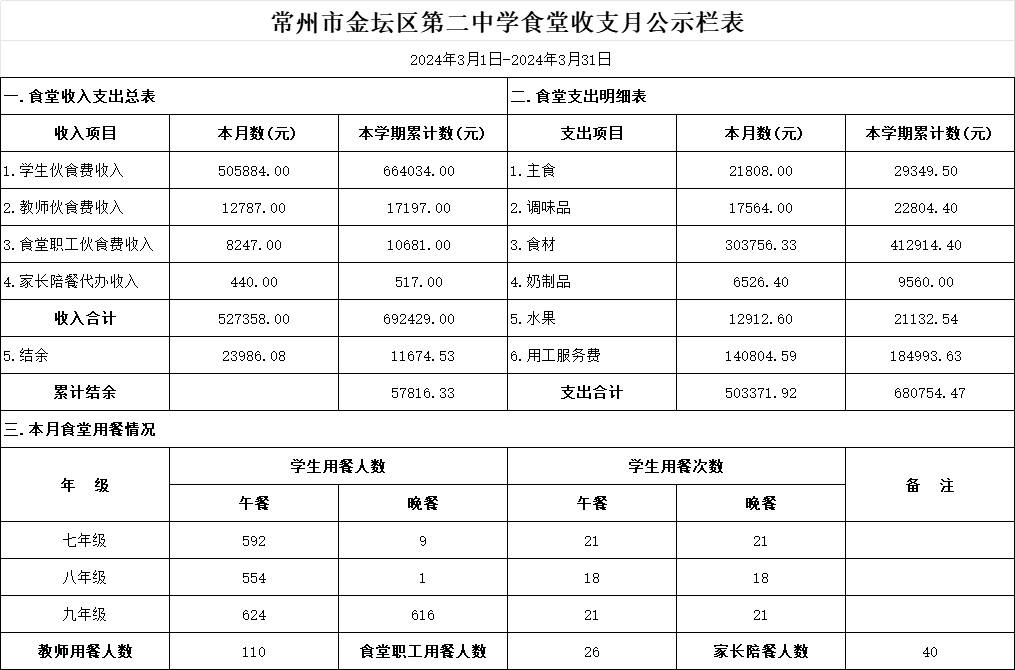 常州市金坛区第二中学食堂收支月公示栏表

2024年3月1日-2024年3月31日

| 一.食堂收入支出总表 | | | 二.食堂支出明细表 | | |
|---|---|---|---|---|---|
| 收入项目 | 本月数(元) | 本学期累计数(元) | 支出项目 | 本月数(元) | 本学期累计数(元) |
| 1.学生伙食费收入 | 505884.00 | 664034.00 | 1.主食 | 21808.00 | 29349.50 |
| 2.教师伙食费收入 | 12787.00 | 17197.00 | 2.调味品 | 17564.00 | 22804.40 |
| 3.食堂职工伙食费收入 | 8247.00 | 10681.00 | 3.食材 | 303756.33 | 412914.40 |
| 4.家长陪餐代办收入 | 440.00 | 517.00 | 4.奶制品 | 6526.40 | 9560.00 |
| 收入合计 | 527358.00 | 692429.00 | 5.水果 | 12912.60 | 21132.54 |
| 5.结余 | 23986.08 | 11674.53 | 6.用工服务费 | 140804.59 | 184993.63 |
| 累计结余 | | 57816.33 | 支出合计 | 503371.92 | 680754.47 |

三.本月食堂用餐情况

| 年　级 | 学生用餐人数 | | 学生用餐次数 | | 备　注 |
|---|---|---|---|---|---|
| | 午餐 | 晚餐 | 午餐 | 晚餐 | |
| 七年级 | 592 | 9 | 21 | 21 | |
| 八年级 | 554 | 1 | 18 | 18 | |
| 九年级 | 624 | 616 | 21 | 21 | |
| 教师用餐人数 | 110 | 食堂职工用餐人数 | 26 | 家长陪餐人数 | 40 |